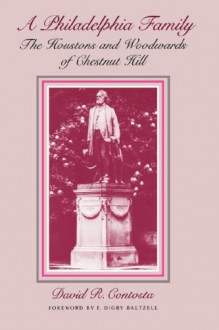 A Philadelphia Family
The Houstons and Woodwards of Chestnut Hill

David R. Contosta
FOREWORD BY E. DIGBY BALTZELL